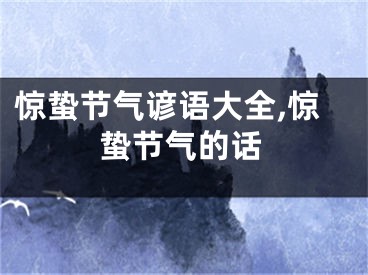 惊蛰节气谚语大全,惊蛰节气的话